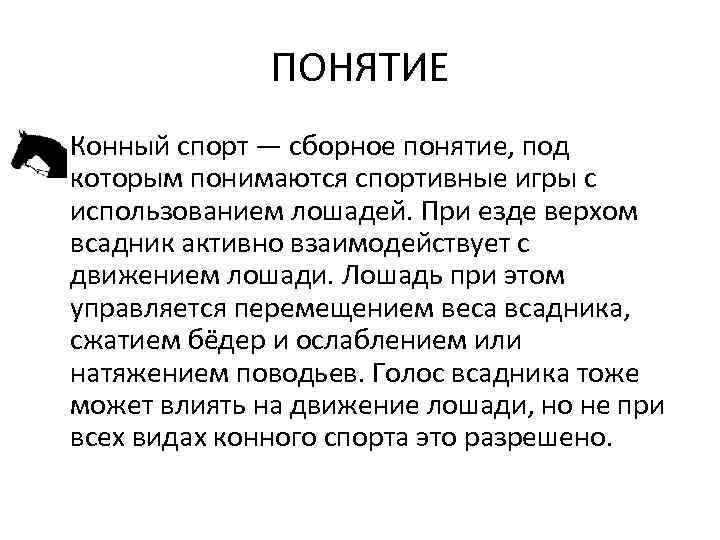 ПОНЯТИЕ

Конный спорт — сборное понятие, под которым понимаются спортивные игры с использованием лошадей. При езде верхом всадник активно взаимодействует с движением лошади. Лошадь при этом управляется перемещением веса всадника, сжатием бёдер и ослаблением или натяжением поводьев. Голос всадника тоже может влиять на движение лошади, но не при всех видах конного спорта это разрешено.